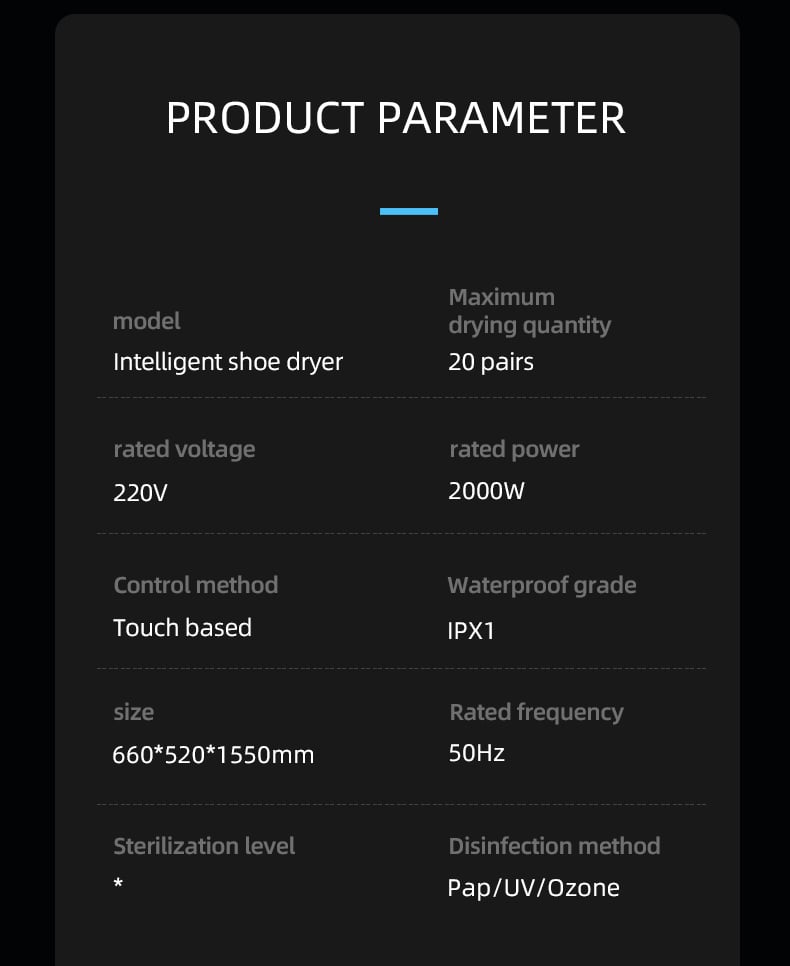 PRODUCT PARAMETER

model
Intelligent shoe dryer

Maximum
drying quantity
20 pairs

rated voltage
220V

rated power
2000W

Control method
Touch based

Waterproof grade
IPX1

size
660*520*1550mm

Rated frequency
50Hz

Sterilization level
*

Disinfection method
Pap/UV/Ozone